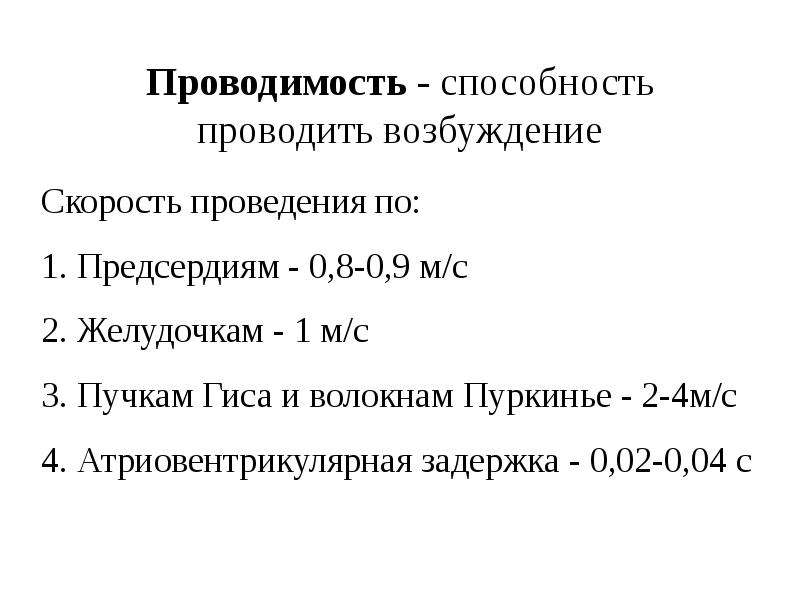 Проводимость - способность проводить возбуждение

Скорость проведения по:

1. Предсердиям - 0,8-0,9 м/с

2. Желудочкам - 1 м/с

3. Пучкам Гиса и волокнам Пуркинье - 2-4м/с

4. Атриовентрикулярная задержка - 0,02-0,04 с